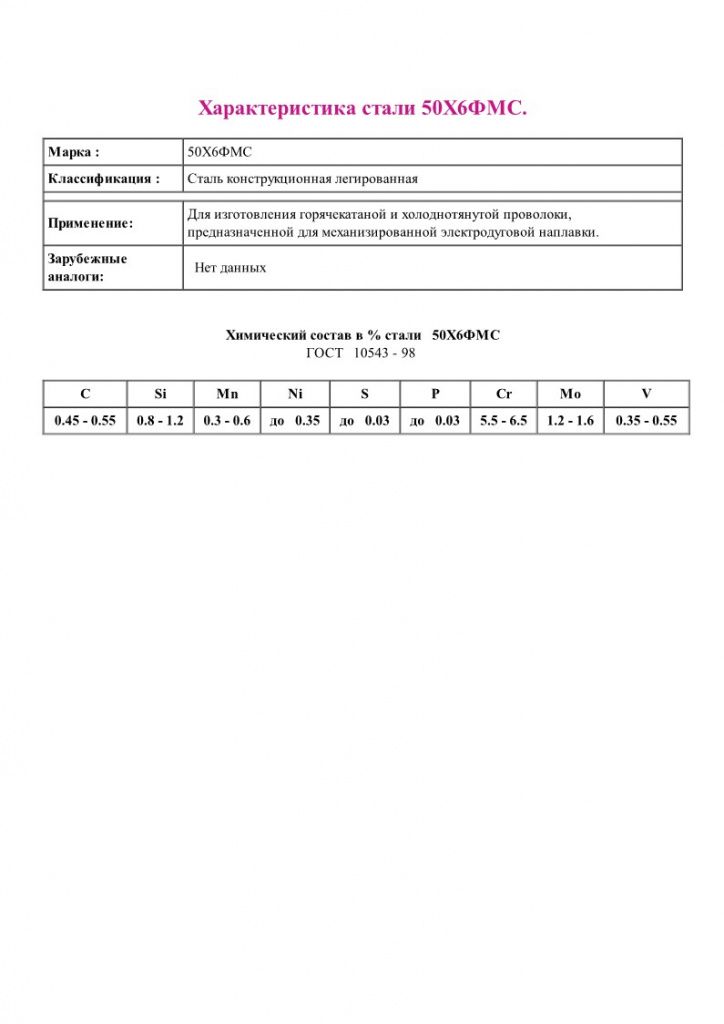 Характеристика стали 50Х6ФМС.

| Марка : | 50Х6ФМС |
|---|---|
| Классификация : | Сталь конструкционная легированная |
| Применение: | Для изготовления горячекатаной и холоднотянутой проволоки, предназначенной для механизированной электродуговой наплавки. |
| Зарубежные аналоги: | Нет данных |

Химический состав в % стали 50Х6ФМС
ГОСТ 10543 - 98

| C | Si | Mn | Ni | S | P | Cr | Mo | V |
|---|---|---|---|---|---|---|---|---|
| 0.45 - 0.55 | 0.8 - 1.2 | 0.3 - 0.6 | до 0.35 | до 0.03 | до 0.03 | 5.5 - 6.5 | 1.2 - 1.6 | 0.35 - 0.55 |